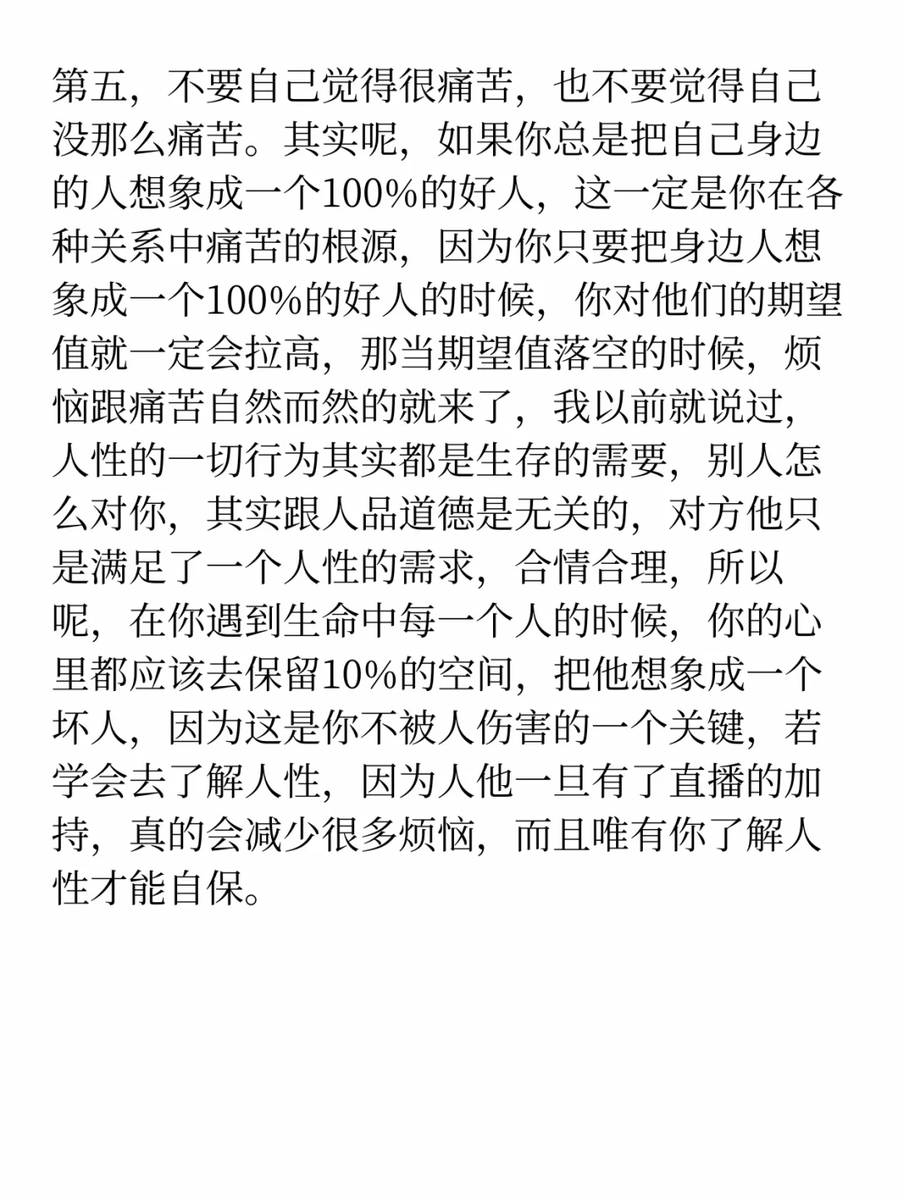 第五，不要自己觉得很痛苦，也不要觉得自己没那么痛苦。其实呢，如果你总是把自己身边的人想象成一个100%的好人，这一定是你在各种关系中痛苦的根源，因为你只要把身边人想象成一个100%的好人的时候，你对他们的期望值就一定会拉高，那当期望值落空的时候，烦恼跟痛苦自然而然的就来了，我以前就说过，人性的一切行为其实都是生存的需要，别人怎么对你，其实跟人品道德是无关的，对方他只是满足了一个人性的需求，合情合理，所以呢，在你遇到生命中每一个人的时候，你的心里都应该去保留10%的空间，把他想象成一个坏人，因为这是你不被人伤害的一个关键，若学会去了解人性，因为人他一旦有了直播的加持，真的会减少很多烦恼，而且唯有你了解人性才能自保。